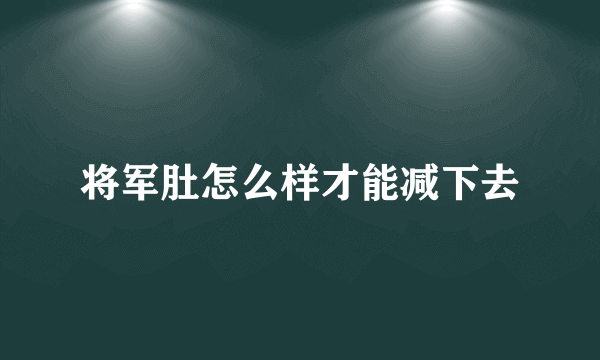 将军肚怎么样才能减下去